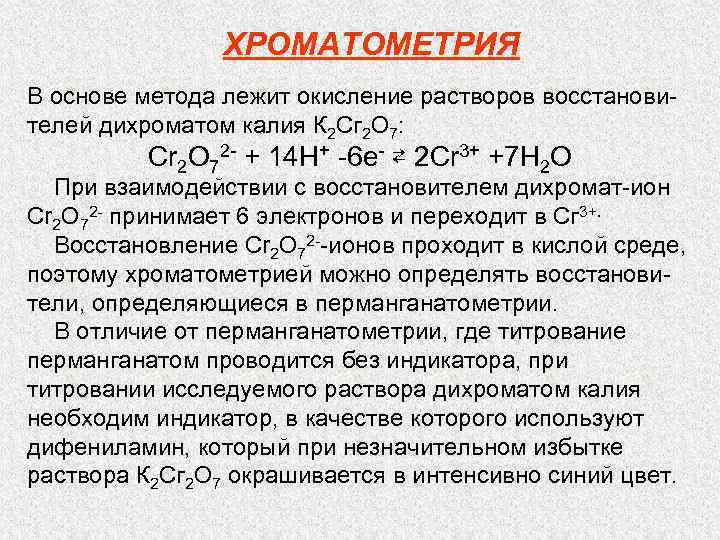 ХРОМАТОМЕТРИЯ

В основе метода лежит окисление растворов восстановителей дихроматом калия $К_2Сг_2О_7$:

$Cr_2O_7^{2-} + 14H^+ -6e^- \rightleftarrows 2Cr^{3+} +7H_2O$

При взаимодействии с восстановителем дихромат-ион $Cr_2O_7^{2-}$ принимает 6 электронов и переходит в $Сг^{3+}$.

Восстановление $Cr_2O_7^{2-}$-ионов проходит в кислой среде, поэтому хроматометрией можно определять восстановители, определяющиеся в перманганатометрии.

В отличие от перманганатометрии, где титрование перманганатом проводится без индикатора, при титровании исследуемого раствора дихроматом калия необходим индикатор, в качестве которого используют дифениламин, который при незначительном избытке раствора $К_2Сг_2О_7$ окрашивается в интенсивно синий цвет.